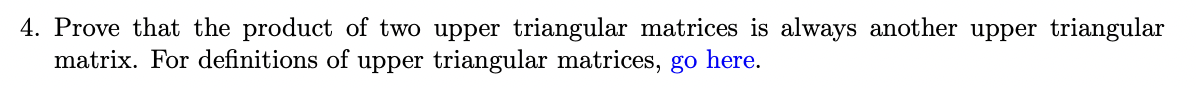 4. Prove that the product of two upper triangular matrices is always another upper triangular matrix. For definitions of upper triangular matrices, go here.